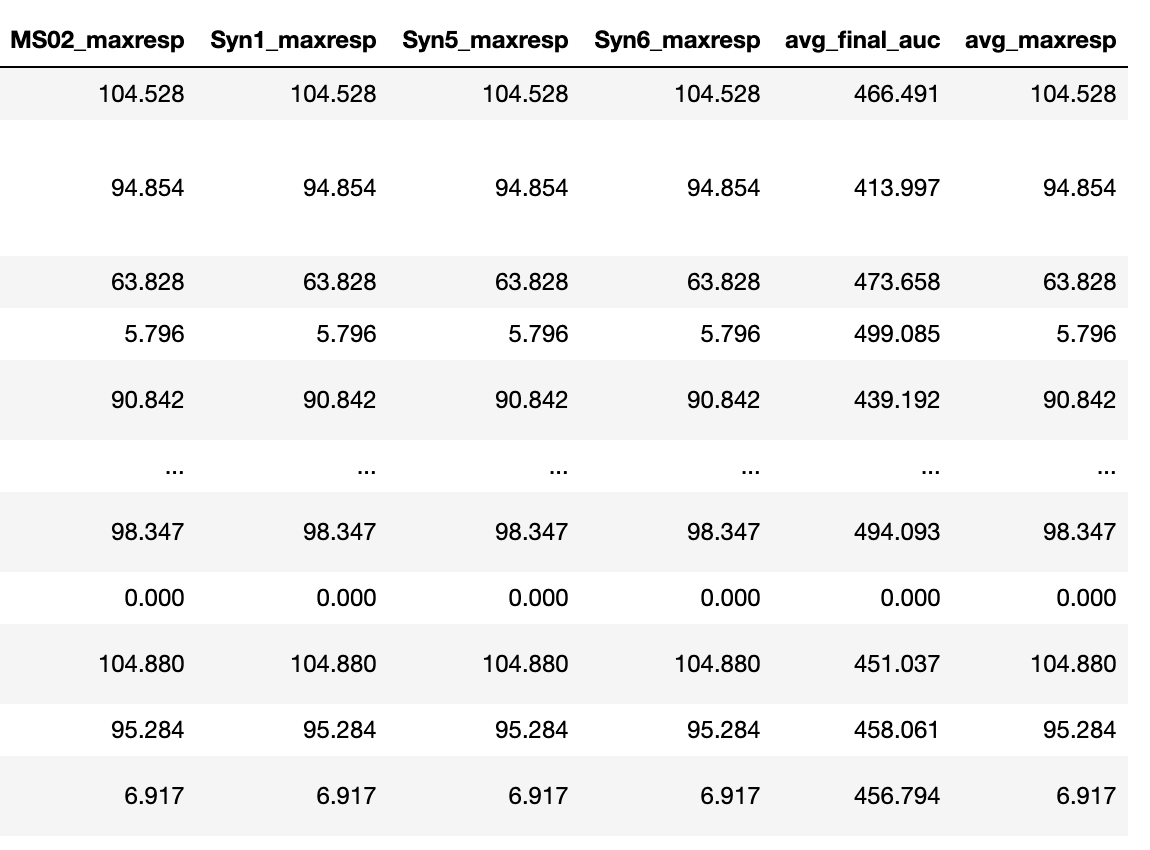 | MS02_maxresp | Syn1_maxresp | Syn5_maxresp | Syn6_maxresp | avg_final_auc | avg_maxresp |
|---|---|---|---|---|---|
| 104.528 | 104.528 | 104.528 | 104.528 | 466.491 | 104.528 |
| 94.854 | 94.854 | 94.854 | 94.854 | 413.997 | 94.854 |
| 63.828 | 63.828 | 63.828 | 63.828 | 473.658 | 63.828 |
| 5.796 | 5.796 | 5.796 | 5.796 | 499.085 | 5.796 |
| 90.842 | 90.842 | 90.842 | 90.842 | 439.192 | 90.842 |
| ... | ... | ... | ... | ... | ... |
| 98.347 | 98.347 | 98.347 | 98.347 | 494.093 | 98.347 |
| 0.000 | 0.000 | 0.000 | 0.000 | 0.000 | 0.000 |
| 104.880 | 104.880 | 104.880 | 104.880 | 451.037 | 104.880 |
| 95.284 | 95.284 | 95.284 | 95.284 | 458.061 | 95.284 |
| 6.917 | 6.917 | 6.917 | 6.917 | 456.794 | 6.917 |